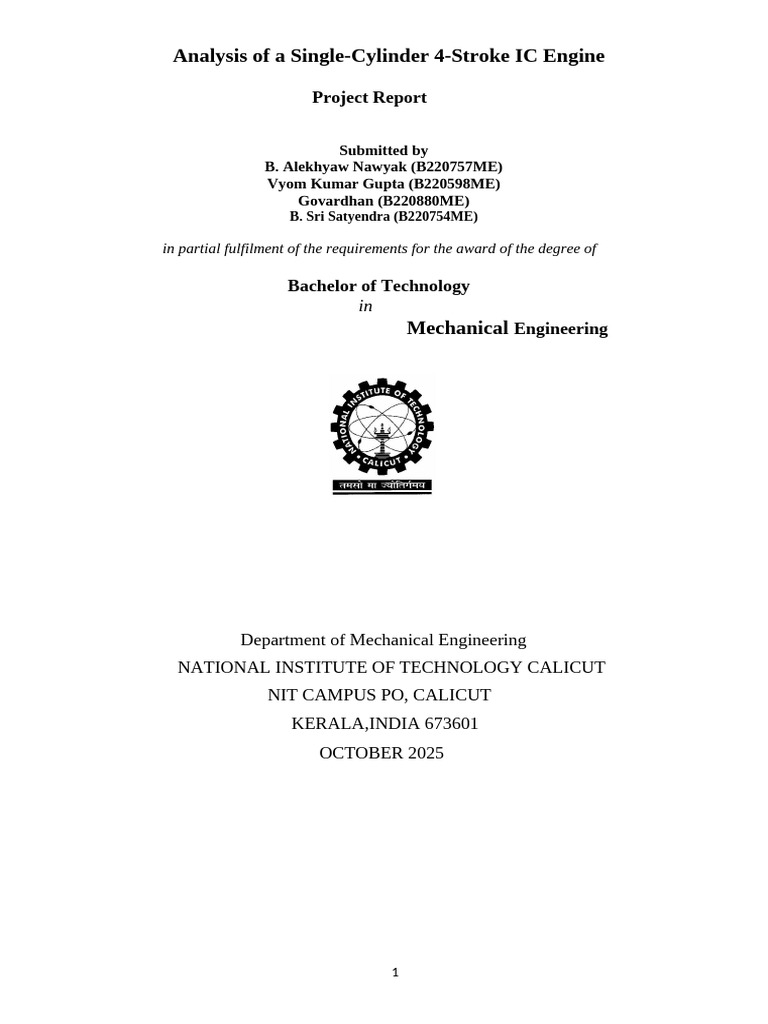 Analysis of a Single-Cylinder 4-Stroke IC Engine

Project Report

Submitted by
B. Alekhyaw Nawyak (B220757ME)
Vyom Kumar Gupta (B220598ME)
Govardhan (B220880ME)
B. Sri Satyendra (B220754ME)

in partial fulfilment of the requirements for the award of the degree of

Bachelor of Technology
in
Mechanical Engineering

NATIONAL INSTITUTE OF TECHNOLOGY CALICUT

तमसो मा ज्योतिर्गमय

Department of Mechanical Engineering
NATIONAL INSTITUTE OF TECHNOLOGY CALICUT
NIT CAMPUS PO, CALICUT
KERALA,INDIA 673601
OCTOBER 2025

1